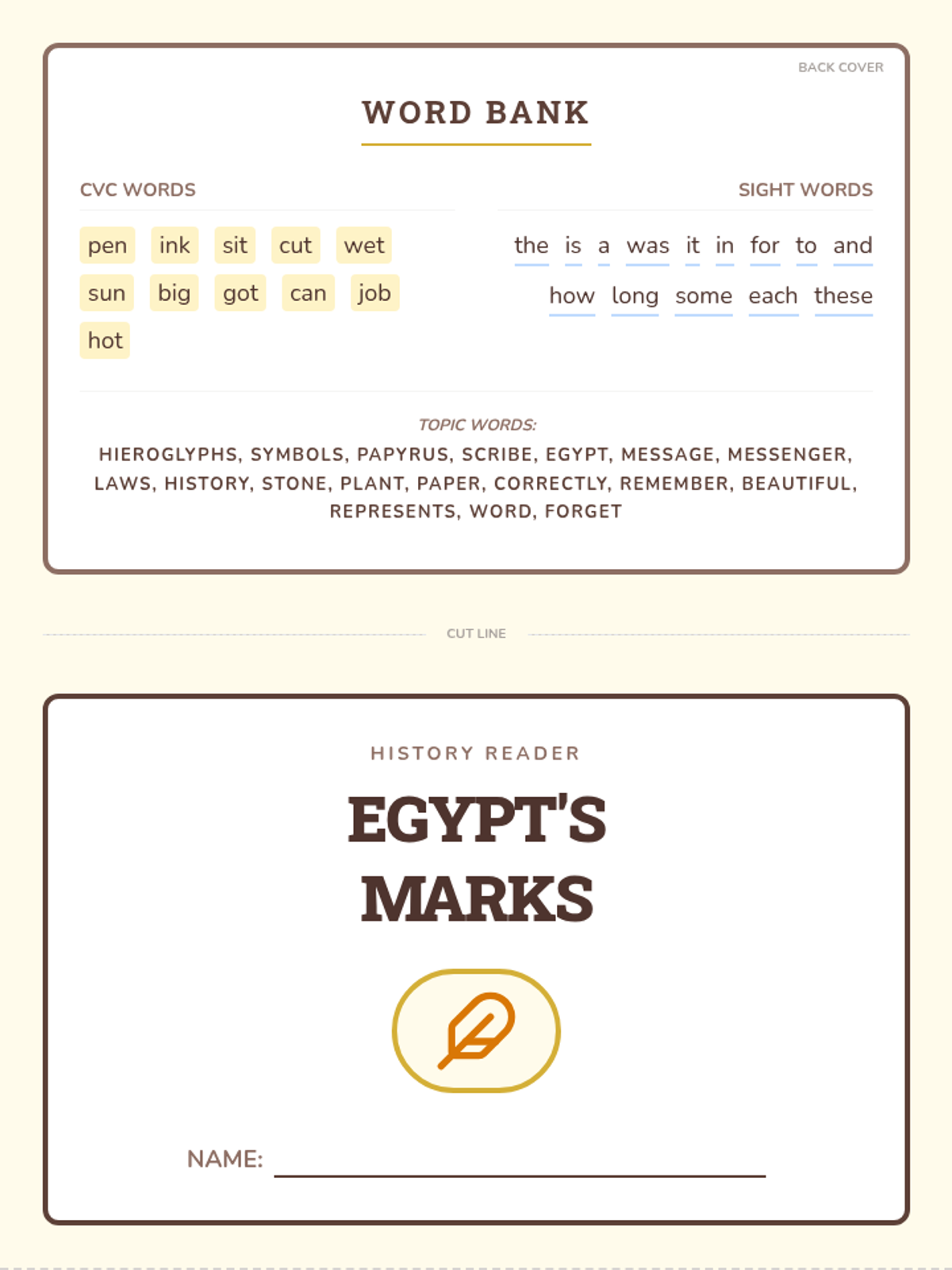 BACK COVER

WORD BANK

CVC WORDS

pen ink sit cut wet
sun big got can job
hot

SIGHT WORDS

the is a was it in for to and
how long some each these

TOPIC WORDS:

HIEROGLYPHS, SYMBOLS, PAPYRUS, SCRIBE, EGYPT, MESSAGE, MESSENGER, LAWS, HISTORY, STONE, PLANT, PAPER, CORRECTLY, REMEMBER, BEAUTIFUL, REPRESENTS, WORD, FORGET

CUT LINE

HISTORY READER

EGYPT'S MARKS

NAME: ____